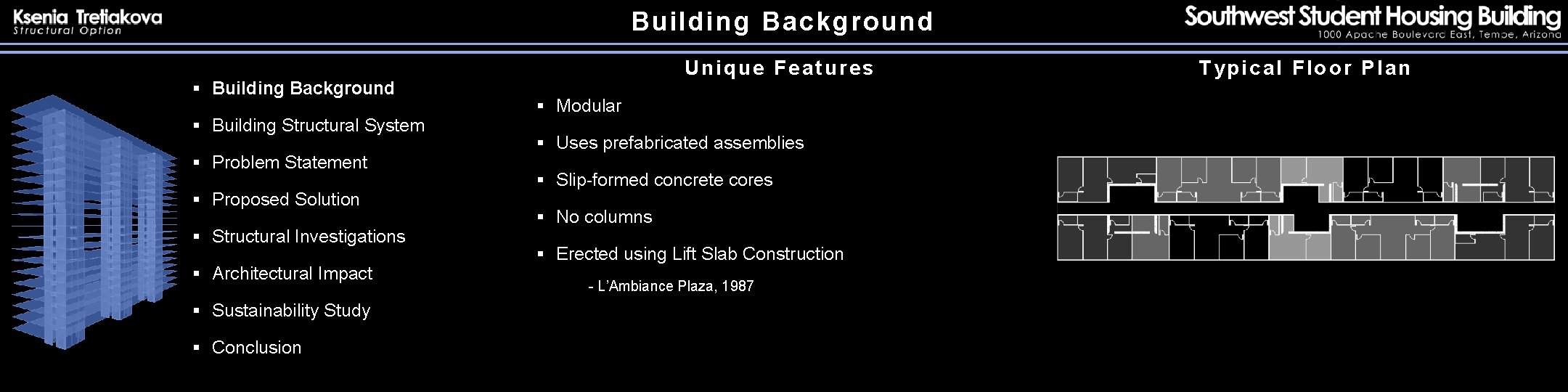 Ksenia Tretiakova
Structural Option

Building Background

Southwest Student Housing Building
1000 Apache Boulevard East, Tempe, Arizona

▪ Building Background
▪ Building Structural System
▪ Problem Statement
▪ Proposed Solution
▪ Structural Investigations
▪ Architectural Impact
▪ Sustainability Study
▪ Conclusion

Unique Features

▪ Modular
▪ Uses prefabricated assemblies
▪ Slip-formed concrete cores
▪ No columns
▪ Erected using Lift Slab Construction
- L'Ambiance Plaza, 1987

Typical Floor Plan